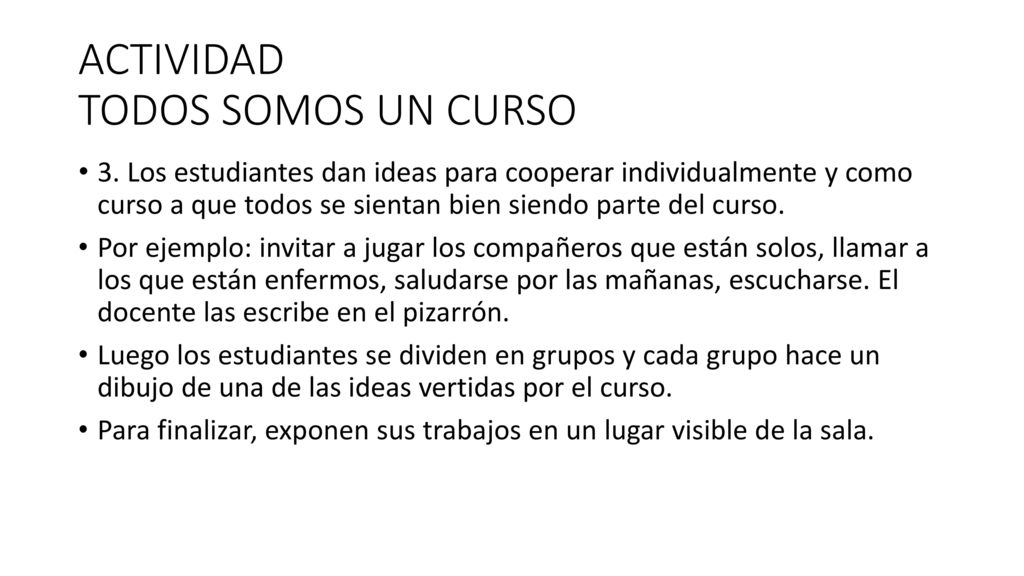 ACTIVIDAD
TODOS SOMOS UN CURSO

• 3. Los estudiantes dan ideas para cooperar individualmente y como curso a que todos se sientan bien siendo parte del curso.
• Por ejemplo: invitar a jugar los compañeros que están solos, llamar a los que están enfermos, saludarse por las mañanas, escucharse. El docente las escribe en el pizarrón.
• Luego los estudiantes se dividen en grupos y cada grupo hace un dibujo de una de las ideas vertidas por el curso.
• Para finalizar, exponen sus trabajos en un lugar visible de la sala.